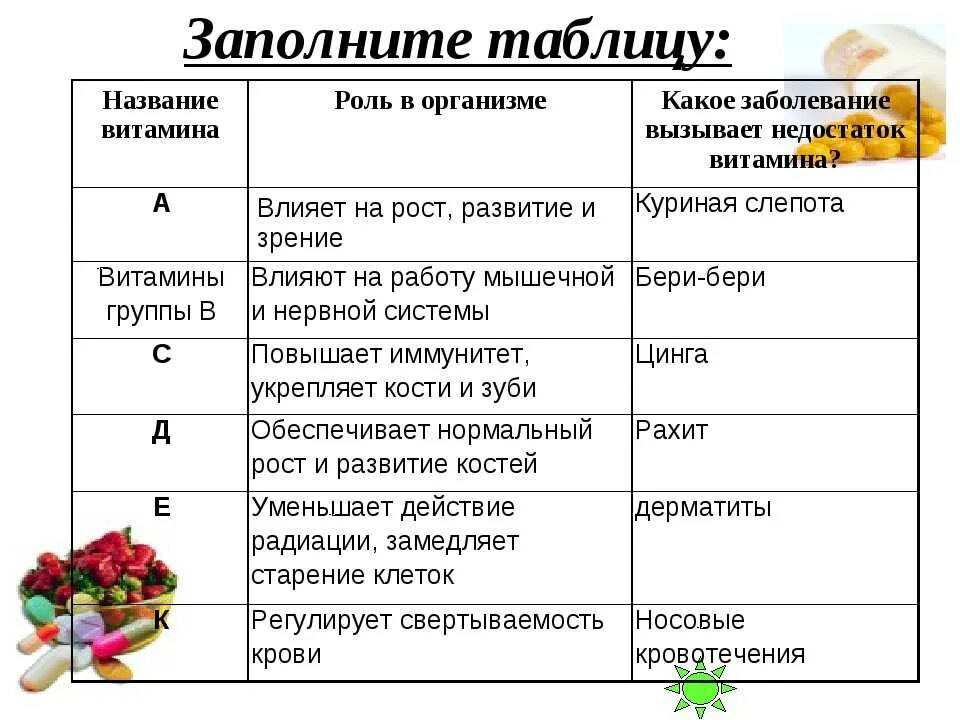 Заполните таблицу:

| Название витамина | Роль в организме | Какое заболевание вызывает недостаток витамина? |
|---|---|---|
| А | Влияет на рост, развитие и зрение | Куриная слепота |
| Витамины группы В | Влияют на работу мышечной и нервной системы | Бери-бери |
| С | Повышает иммунитет, укрепляет кости и зуби | Цинга |
| Д | Обеспечивает нормальный рост и развитие костей | Рахит |
| Е | Уменьшает действие радиации, замедляет старение клеток | дерматиты |
| К | Регулирует свертываемость крови | Носовые кровотечения |